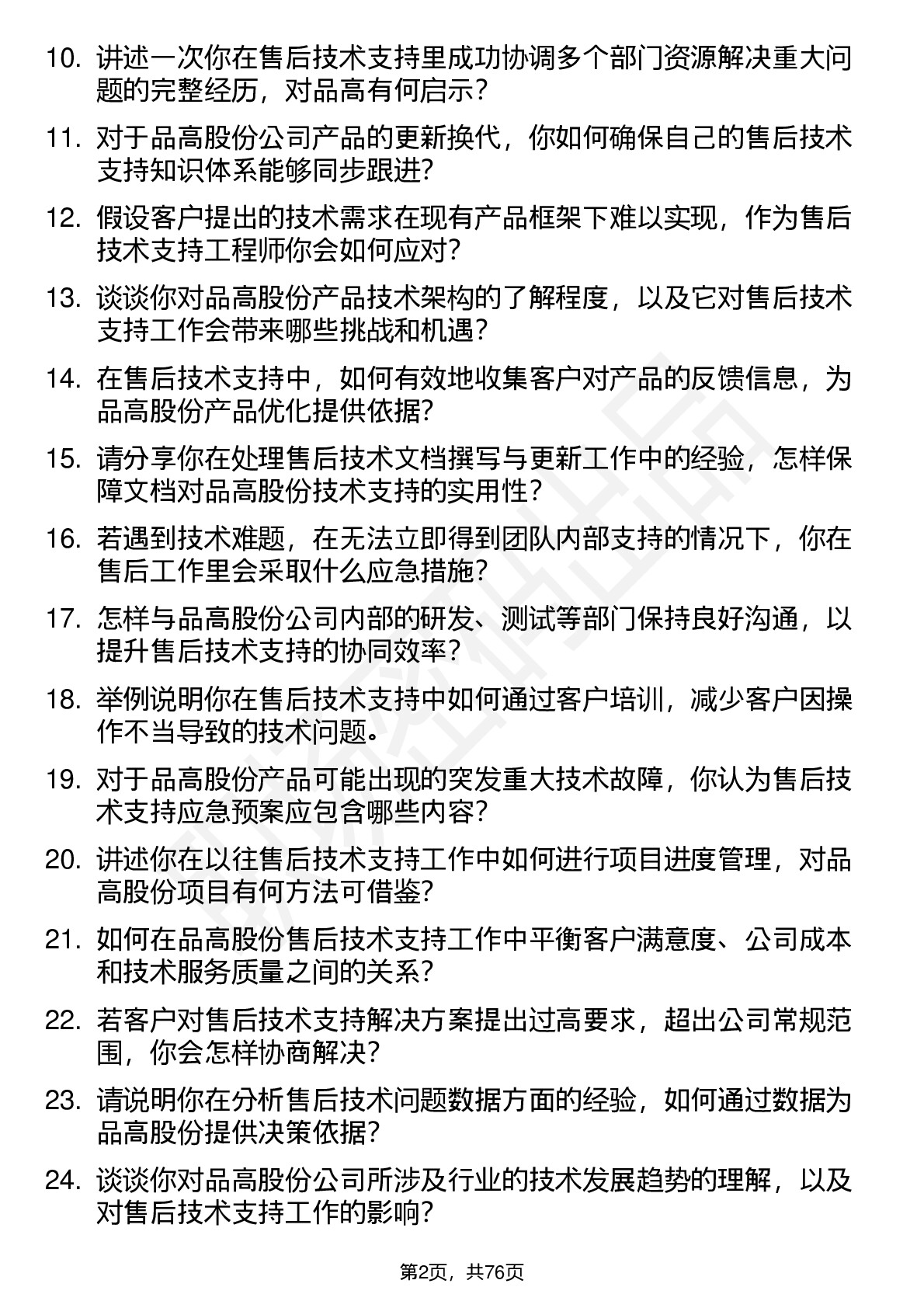 10. 讲述一次你在售后技术支持里成功协调多个部门资源解决重大问题的完整经历，对品高有何启示？

11. 对于品高股份公司产品的更新换代，你如何确保自己的售后技术支持知识体系能够同步跟进?

12. 假设客户提出的技术需求在现有产品框架下难以实现，作为售后技术支持工程师你会如何应对?

13. 谈谈你对品高股份产品技术架构的了解程度，以及它对售后技术支持工作会带来哪些挑战和机遇？

14. 在售后技术支持中，如何有效地收集客户对产品的反馈信息，为品高股份产品优化提供依据?

15. 请分享你在处理售后技术文档撰写与更新工作中的经验，怎样保障文档对品高股份技术支持的实用性？

16. 若遇到技术难题，在无法立即得到团队内部支持的情况下，你在售后工作里会采取什么应急措施？

17. 怎样与品高股份公司内部的研发、测试等部门保持良好沟通，以提升售后技术支持的协同效率？

18. 举例说明你在售后技术支持中如何通过客户培训，减少客户因操作不当导致的技术问题。

19. 对于品高股份产品可能出现的突发重大技术故障，你认为售后技术支持应急预案应包含哪些内容？

20. 讲述你在以往售后技术支持工作中如何进行项目进度管理，对品高股份项目有何方法可借鉴?

21. 如何在品高股份售后技术支持工作中平衡客户满意度、公司成本和技术服务质量之间的关系？

22. 若客户对售后技术支持解决方案提出过高要求，超出公司常规范围，你会怎样协商解决？

23. 请说明你在分析售后技术问题数据方面的经验，如何通过数据为品高股份提供决策依据?

24. 谈谈你对品高股份公司所涉及行业的技术发展趋势的理解，以及对售后技术支持工作的影响?

第2页，共76页